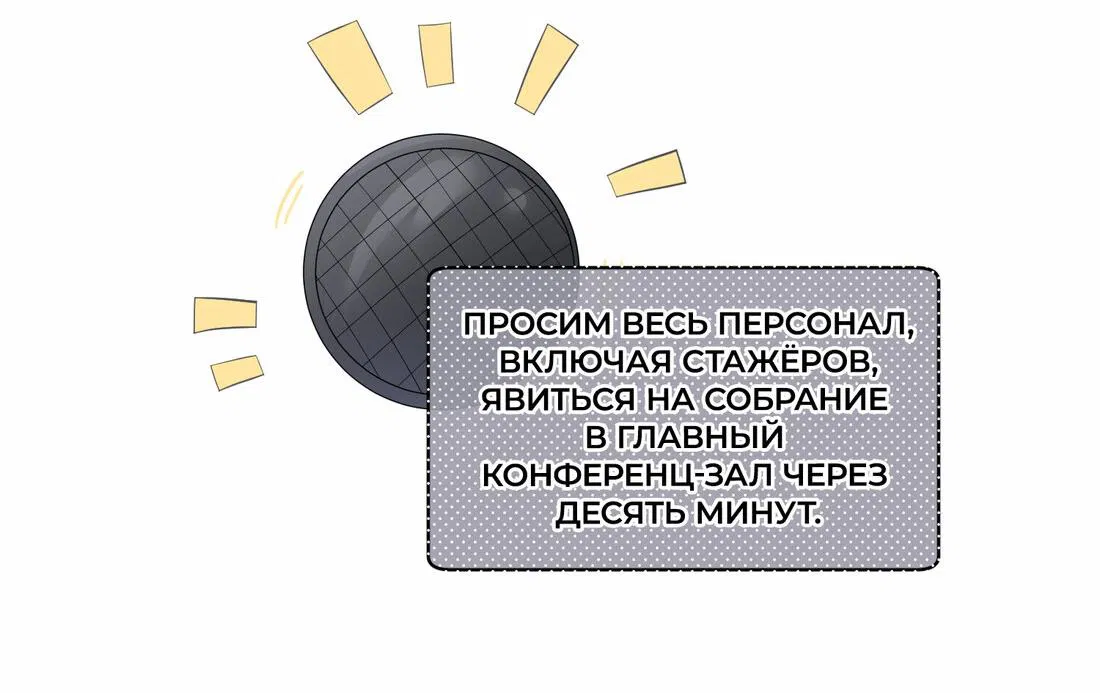 ПРОСИМ ВЕСЬ ПЕРСОНАЛ, ВКЛЮЧАЯ СТАЖЁРОВ, ЯВИТЬСЯ НА СОБРАНИЕ В ГЛАВНЫЙ КОНФЕРЕНЦ-ЗАЛ ЧЕРЕЗ ДЕСЯТЬ МИНУТ.